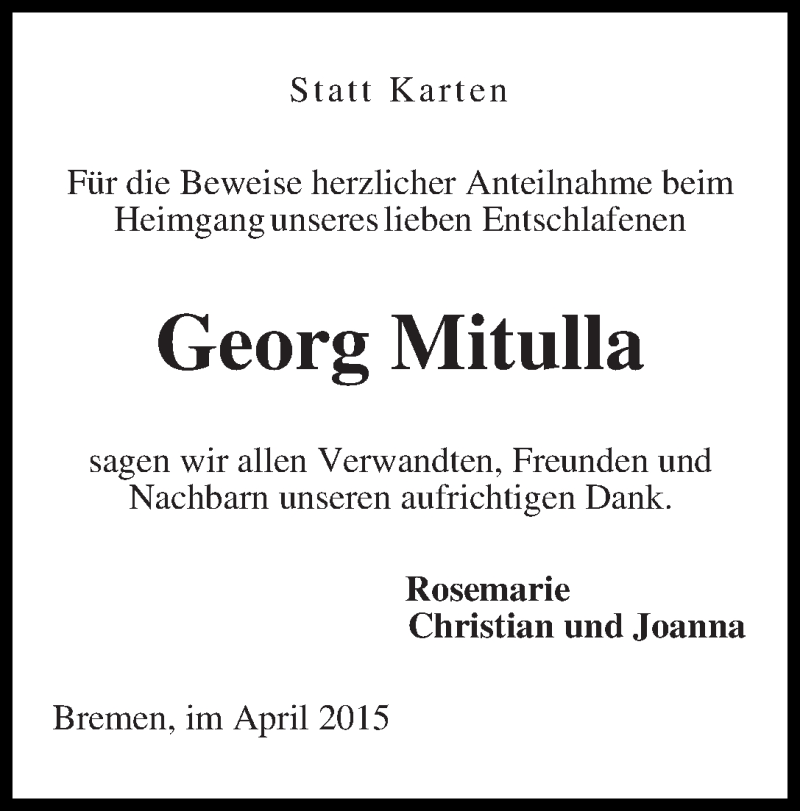 Statt Karten

Für die Beweise herzlicher Anteilnahme beim Heimgang unseres lieben Entschlafenen

Georg Mitulla

sagen wir allen Verwandten, Freunden und Nachbarn unseren aufrichtigen Dank.

Rosemarie
Christian und Joanna

Bremen, im April 2015